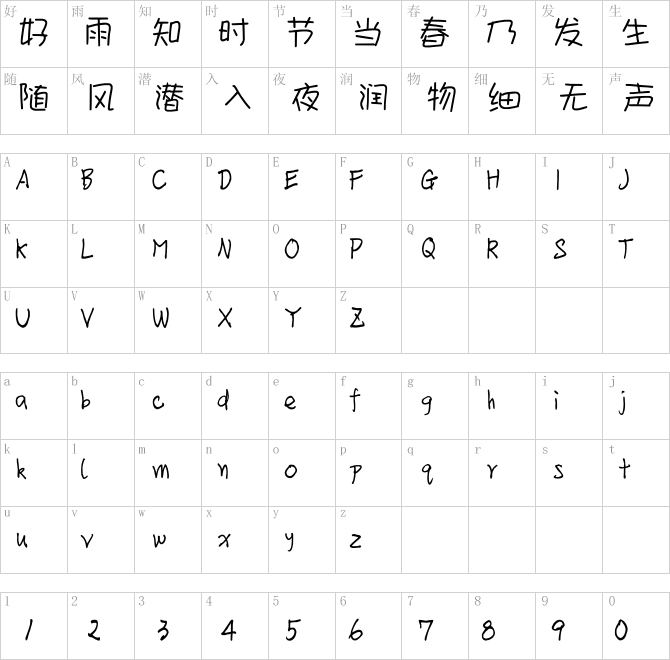 | 好 好 | 雨 雨 | 知 知 | 时 时 | 节 节 | 当 当 | 春 春 | 乃 乃 | 发 发 | 生 生 |
|---|---|---|---|---|---|---|---|---|---|
| 随 随 | 风 风 | 潜 潜 | 入 入 | 夜 夜 | 润 润 | 物 物 | 细 细 | 无 无 | 声 声 |

| A A | B B | C C | D D | E E | F F | G G | H H | I I | J J |
|---|---|---|---|---|---|---|---|---|---|
| K K | L L | M M | N N | O O | P P | Q Q | R R | S S | T T |
| U U | V V | W W | X X | Y Y | Z Z | | | | |

| a a | b b | c c | d d | e e | f f | g g | h h | i i | j j |
|---|---|---|---|---|---|---|---|---|---|
| k k | l l | m m | n n | o o | p p | q q | r r | s s | t t |
| u u | v v | w w | x x | y y | z z | | | | |

| 1 1 | 2 2 | 3 3 | 4 4 | 5 5 | 6 6 | 7 7 | 8 8 | 9 9 | 0 0 |
|---|---|---|---|---|---|---|---|---|---|